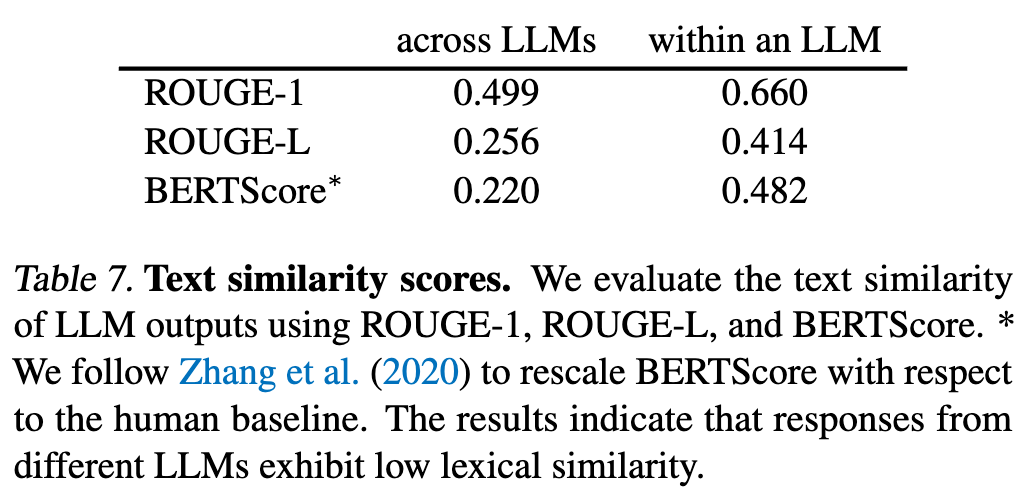 |  | across LLMs | within an LLM |
|---|---|---|
| ROUGE-1 | 0.499 | 0.660 |
| ROUGE-L | 0.256 | 0.414 |
| BERTScore$^{*}$ | 0.220 | 0.482 |

Table 7. Text similarity scores. We evaluate the text similarity of LLM outputs using ROUGE-1, ROUGE-L, and BERTScore. * We follow Zhang et al. (2020) to rescale BERTScore with respect to the human baseline. The results indicate that responses from different LLMs exhibit low lexical similarity.